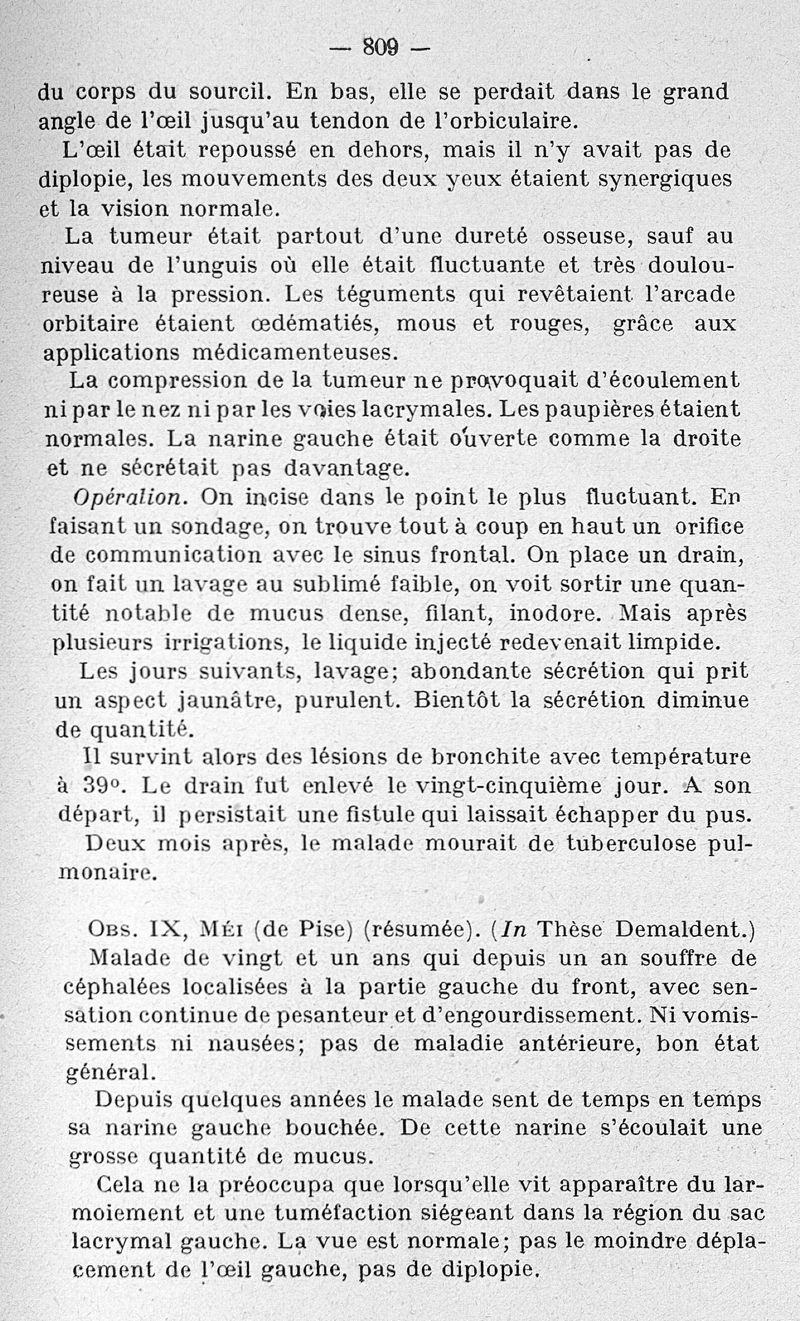 — 809 —

du corps du sourcil. En bas, elle se perdait dans le grand angle de l'œil jusqu'au tendon de l'orbiculaire.

L'œil était repoussé en dehors, mais il n'y avait pas de diplopie, les mouvements des deux yeux étaient synergiques et la vision normale.

La tumeur était partout d'une dureté osseuse, sauf au niveau de l'unguis où elle était fluctuante et très douloureuse à la pression. Les téguments qui revêtaient l'arcade orbitaire étaient œdématiés, mous et rouges, grâce aux applications médicamenteuses.

La compression de la tumeur ne provoquait d'écoulement ni par le nez ni par les voies lacrymales. Les paupières étaient normales. La narine gauche était ouverte comme la droite et ne sécrétait pas davantage.

Opération. On incise dans le point le plus fluctuant. En faisant un sondage, on trouve tout à coup en haut un orifice de communication avec le sinus frontal. On place un drain, on fait un lavage au sublimé faible, on voit sortir une quantité notable de mucus dense, filant, inodore. Mais après plusieurs irrigations, le liquide injecté redevenait limpide.

Les jours suivants, lavage; abondante sécrétion qui prit un aspect jaunâtre, purulent. Bientôt la sécrétion diminue de quantité.

Il survint alors des lésions de bronchite avec température à 39°. Le drain fut enlevé le vingt-cinquième jour. A son départ, il persistait une fistule qui laissait échapper du pus.

Deux mois après, le malade mourait de tuberculose pulmonaire.

Obs. IX, Méi (de Pise) (résumée). (In Thèse Demaldent.)

Malade de vingt et un ans qui depuis un an souffre de céphalées localisées à la partie gauche du front, avec sensation continue de pesanteur et d'engourdissement. Ni vomissements ni nausées; pas de maladie antérieure, bon état général.

Depuis quelques années le malade sent de temps en temps sa narine gauche bouchée. De cette narine s'écoulait une grosse quantité de mucus.

Cela ne la préoccupa que lorsqu'elle vit apparaître du larmoiement et une tuméfaction siégeant dans la région du sac lacrymal gauche. La vue est normale; pas le moindre déplacement de l'œil gauche, pas de diplopie.